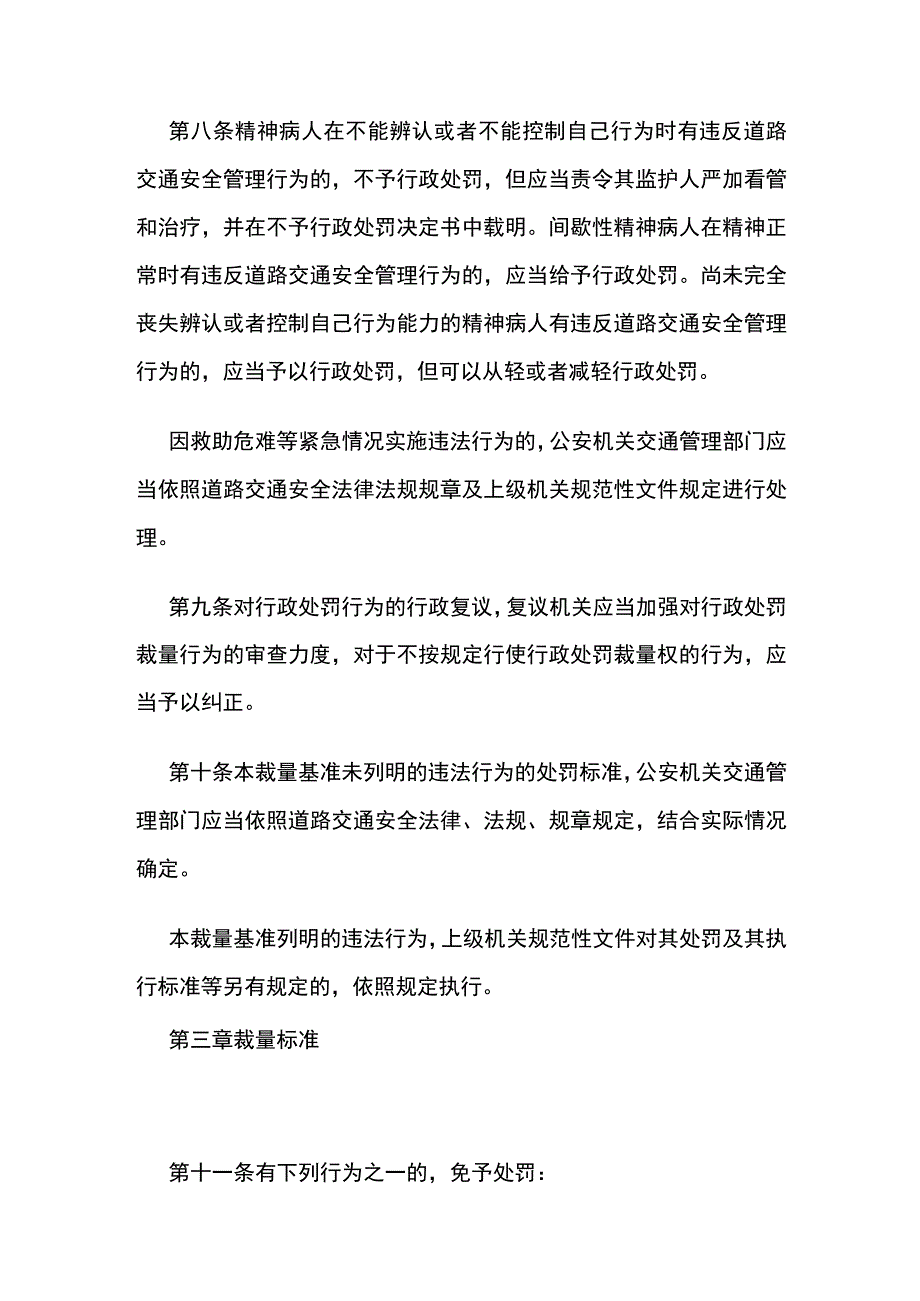 第八条精神病人在不能辨认或者不能控制自己行为时有违反道路交通安全管理行为的，不予行政处罚，但应当责令其监护人严加看管和治疗，并在不予行政处罚决定书中载明。间歇性精神病人在精神正常时有违反道路交通安全管理行为的，应当给予行政处罚。尚未完全丧失辨认或者控制自己行为能力的精神病人有违反道路交通安全管理行为的，应当予以行政处罚，但可以从轻或者减轻行政处罚。

因救助危难等紧急情况实施违法行为的，公安机关交通管理部门应当依照道路交通安全法律法规规章及上级机关规范性文件规定进行处理。

第九条对行政处罚行为的行政复议，复议机关应当加强对行政处罚裁量行为的审查力度，对于不按规定行使行政处罚裁量权的行为，应当予以纠正。

第十条本裁量基准未列明的违法行为的处罚标准，公安机关交通管理部门应当依照道路交通安全法律、法规、规章规定，结合实际情况确定。

本裁量基准列明的违法行为，上级机关规范性文件对其处罚及其执行标准等另有规定的，依照规定执行。

第三章裁量标准

第十一条有下列行为之一的，免予处罚：